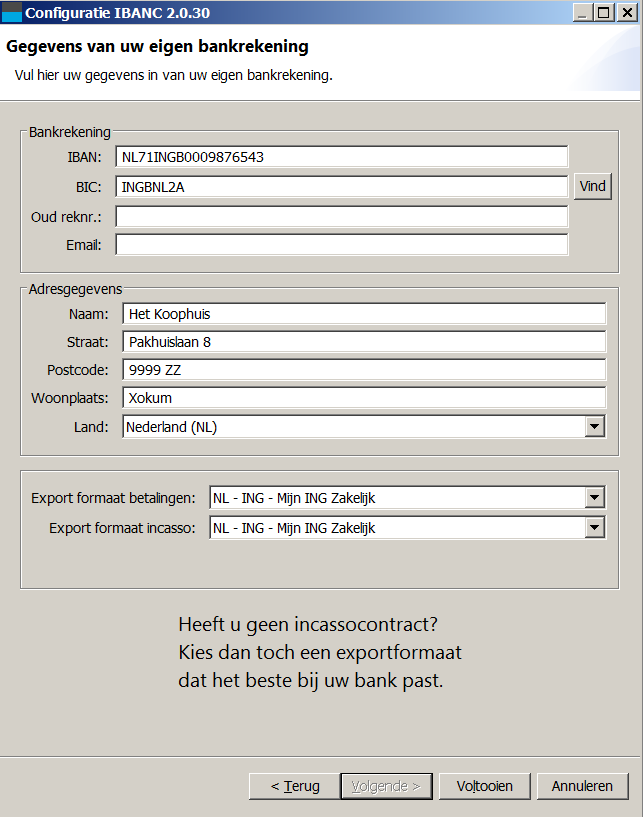 Configuratie IBANC 2.0.30

Gegevens van uw eigen bankrekening

Vul hier uw gegevens in van uw eigen bankrekening.

Bankrekening

IBAN: NL71INGB0009876543

BIC: INGBNL2A

Vind

Oud reknr.:

Email:

Adresgegevens

Naam: Het Koophuis

Straat: Pakhuislaan 8

Postcode: 9999 ZZ

Woonplaats: Xokum

Land: Nederland (NL)

Export formaat betalingen: NL - ING - Mijn ING Zakelijk

Export formaat incasso: NL - ING - Mijn ING Zakelijk

Heeft u geen incassocontract?
Kies dan toch een exportformaat
dat het beste bij uw bank past.

< Terug

Volgende >

Voltooien

Annuleren